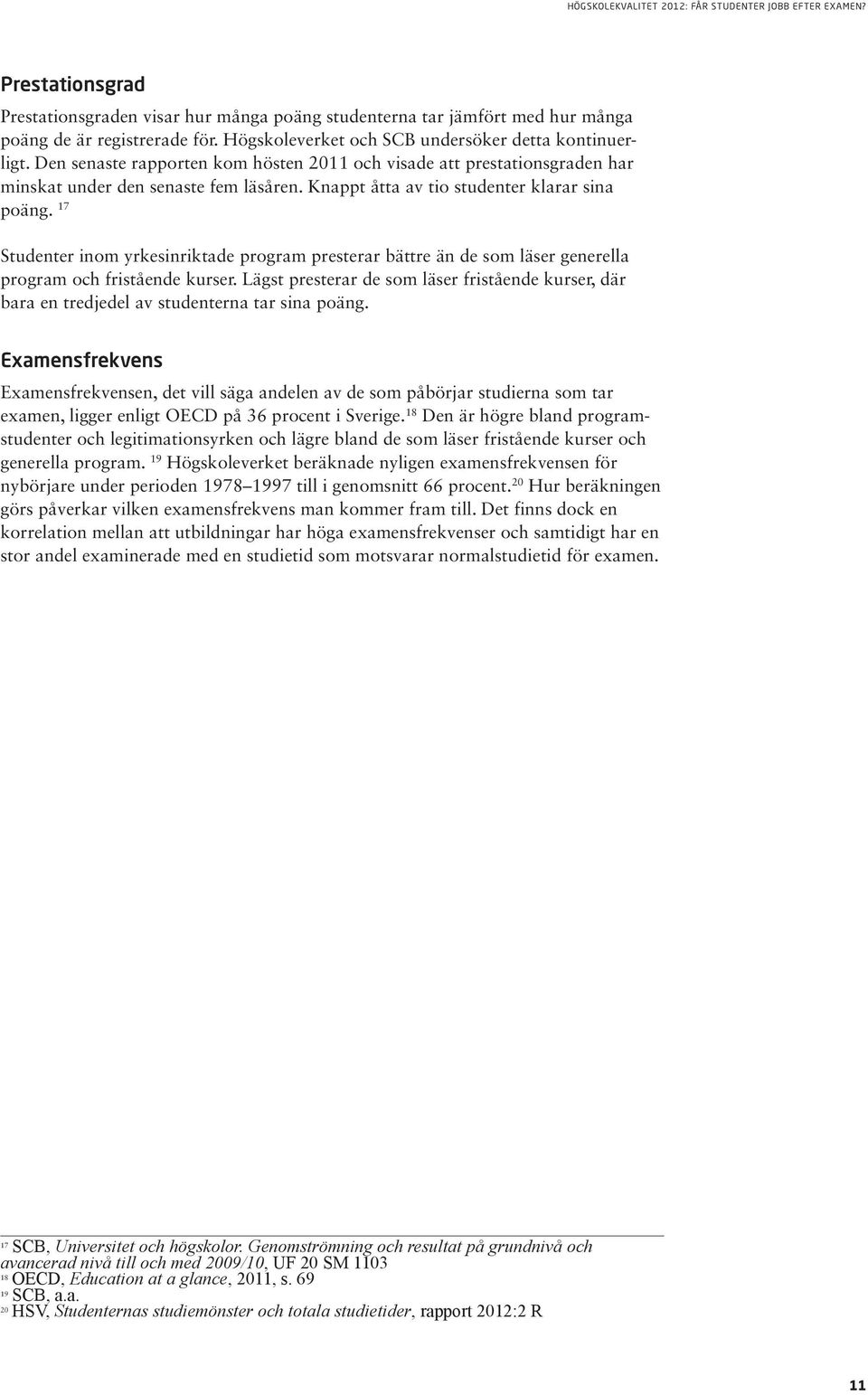 HÖGSKOLEKVALITET 2012: FÅR STUDENTER JOBB EFTER EXAMEN?

Prestationsgrad

Prestationsgraden visar hur många poäng studenterna tar jämfört med hur många poäng de är registrerade för. Högskoleverket och SCB undersöker detta kontinuerligt. Den senaste rapporten kom hösten 2011 och visade att prestationsgraden har minskat under den senaste fem läsåren. Knappt åtta av tio studenter klarar sina poäng. $^{17}$

Studenter inom yrkesinriktade program presterar bättre än de som läser generella program och fristående kurser. Lägst presterar de som läser fristående kurser, där bara en tredjedel av studenterna tar sina poäng.

Examensfrekvens

Examensfrekvensen, det vill säga andelen av de som påbörjar studierna som tar examen, ligger enligt OECD på 36 procent i Sverige.$^{18}$ Den är högre bland programstudenter och legitimationsyrken och lägre bland de som läser fristående kurser och generella program. $^{19}$ Högskoleverket beräknade nyligen examensfrekvensen för nybörjare under perioden 1978–1997 till i genomsnitt 66 procent.$^{20}$ Hur beräkningen görs påverkar vilken examensfrekvens man kommer fram till. Det finns dock en korrelation mellan att utbildningar har höga examensfrekvenser och samtidigt har en stor andel examinerade med en studietid som motsvarar normalstudietid för examen.

$^{17}$ SCB, Universitet och högskolor. Genomströmning och resultat på grundnivå och avancerad nivå till och med 2009/10, UF 20 SM 1103
$^{18}$ OECD, Education at a glance, 2011, s. 69
$^{19}$ SCB, a.a.
$^{20}$ HSV, Studenternas studiemönster och totala studietider, rapport 2012:2 R

11